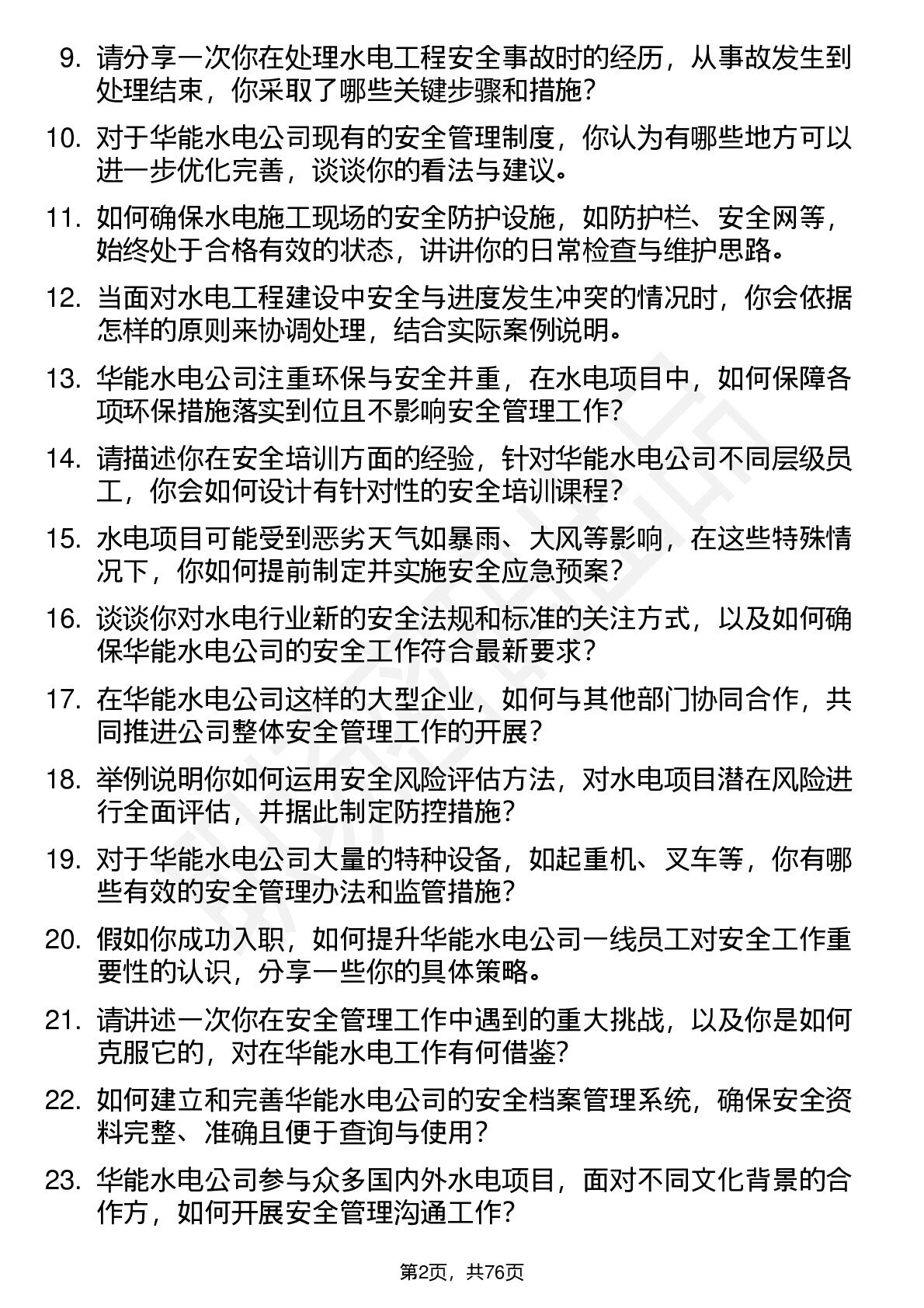 9. 请分享一次你在处理水电工程安全事故时的经历，从事故发生到处理结束，你采取了哪些关键步骤和措施？

10. 对于华能水电公司现有的安全管理制度，你认为有哪些地方可以进一步优化完善，谈谈你的看法与建议。

11. 如何确保水电施工现场的安全防护设施，如防护栏、安全网等，始终处于合格有效的状态，讲讲你的日常检查与维护思路。

12. 当面对水电工程建设中安全与进度发生冲突的情况时，你会依据怎样的原则来协调处理，结合实际案例说明。

13. 华能水电公司注重环保与安全并重，在水电项目中，如何保障各项环保措施落实到位且不影响安全管理工作？

14. 请描述你在安全培训方面的经验，针对华能水电公司不同层级员工，你会如何设计有针对性的安全培训课程？

15. 水电项目可能受到恶劣天气如暴雨、大风等影响，在这些特殊情况下，你如何提前制定并实施安全应急预案？

16. 谈谈你对水电行业新的安全法规和标准的关注方式，以及如何确保华能水电公司的安全工作符合最新要求？

17. 在华能水电公司这样的大型企业，如何与其他部门协同合作，共同推进公司整体安全管理工作的开展？

18. 举例说明你如何运用安全风险评估方法，对水电项目潜在风险进行全面评估，并据此制定防控措施？

19. 对于华能水电公司大量的特种设备，如起重机、叉车等，你有哪些有效的安全管理办法和监管措施？

20. 假如你成功入职，如何提升华能水电公司一线员工对安全工作重要性的认识，分享一些你的具体策略。

21. 请讲述一次你在安全管理工作中遇到的重大挑战，以及你是如何克服它的，对在华能水电工作有何借鉴？

22. 如何建立和完善华能水电公司的安全档案管理系统，确保安全资料完整、准确且便于查询与使用？

23. 华能水电公司参与众多国内外水电项目，面对不同文化背景的合作方，如何开展安全管理沟通工作？

第2页，共76页